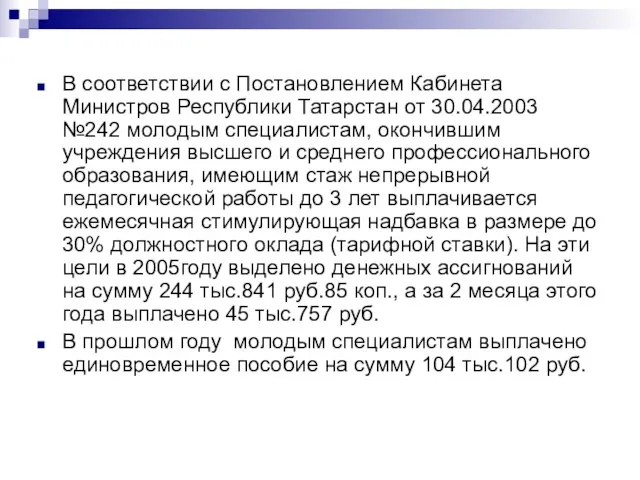 В соответствии с Постановлением Кабинета Министров Республики Татарстан от 30.04.2003 №242 молодым специалистам, окончившим учреждения высшего и среднего профессионального образования, имеющим стаж непрерывной педагогической работы до 3 лет выплачивается ежемесячная стимулирующая надбавка в размере до 30% должностного оклада (тарифной ставки). На эти цели в 2005году выделено денежных ассигнований на сумму 244 тыс.841 руб.85 коп., а за 2 месяца этого года выплачено 45 тыс.757 руб.

В прошлом году молодым специалистам выплачено единовременное пособие на сумму 104 тыс.102 руб.